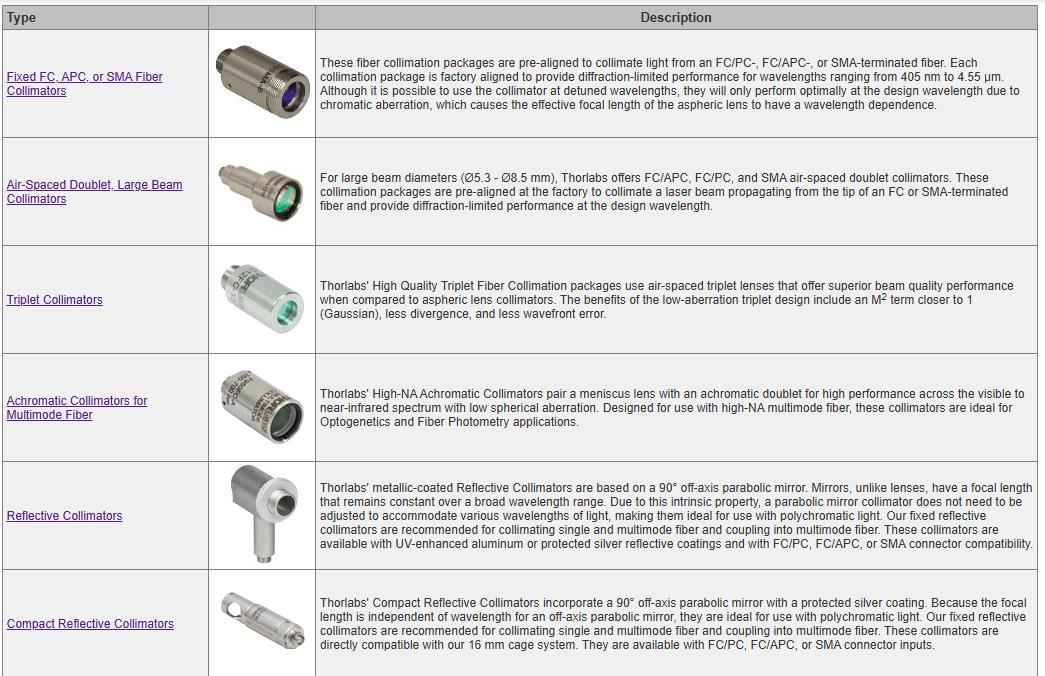 | Type | | Description |
|---|---|---|
| Fixed FC, APC, or SMA Fiber Collimators | | These fiber collimation packages are pre-aligned to collimate light from an FC/PC-, FC/APC-, or SMA-terminated fiber. Each collimation package is factory aligned to provide diffraction-limited performance for wavelengths ranging from 405 nm to 4.55 µm. Although it is possible to use the collimator at detuned wavelengths, they will only perform optimally at the design wavelength due to chromatic aberration, which causes the effective focal length of the aspheric lens to have a wavelength dependence. |
| Air-Spaced Doublet, Large Beam Collimators | | For large beam diameters (Ø5.3 - Ø8.5 mm), Thorlabs offers FC/APC, FC/PC, and SMA air-spaced doublet collimators. These collimation packages are pre-aligned at the factory to collimate a laser beam propagating from the tip of an FC or SMA-terminated fiber and provide diffraction-limited performance at the design wavelength. |
| Triplet Collimators | | Thorlabs' High Quality Triplet Fiber Collimation packages use air-spaced triplet lenses that offer superior beam quality performance when compared to aspheric lens collimators. The benefits of the low-aberration triplet design include an $M^2$ term closer to 1 (Gaussian), less divergence, and less wavefront error. |
| Achromatic Collimators for Multimode Fiber | | Thorlabs' High-NA Achromatic Collimators pair a meniscus lens with an achromatic doublet for high performance across the visible to near-infrared spectrum with low spherical aberration. Designed for use with high-NA multimode fiber, these collimators are ideal for Optogenetics and Fiber Photometry applications. |
| Reflective Collimators | | Thorlabs' metallic-coated Reflective Collimators are based on a 90° off-axis parabolic mirror. Mirrors, unlike lenses, have a focal length that remains constant over a broad wavelength range. Due to this intrinsic property, a parabolic mirror collimator does not need to be adjusted to accommodate various wavelengths of light, making them ideal for use with polychromatic light. Our fixed reflective collimators are recommended for collimating single and multimode fiber and coupling into multimode fiber. These collimators are available with UV-enhanced aluminum or protected silver reflective coatings and with FC/PC, FC/APC, or SMA connector compatibility. |
| Compact Reflective Collimators | | Thorlabs' Compact Reflective Collimators incorporate a 90° off-axis parabolic mirror with a protected silver coating. Because the focal length is independent of wavelength for an off-axis parabolic mirror, they are ideal for use with polychromatic light. Our fixed reflective collimators are recommended for collimating single and multimode fiber and coupling into multimode fiber. These collimators are directly compatible with our 16 mm cage system. They are available with FC/PC, FC/APC, or SMA connector inputs. |